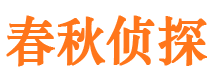 春秋侦探